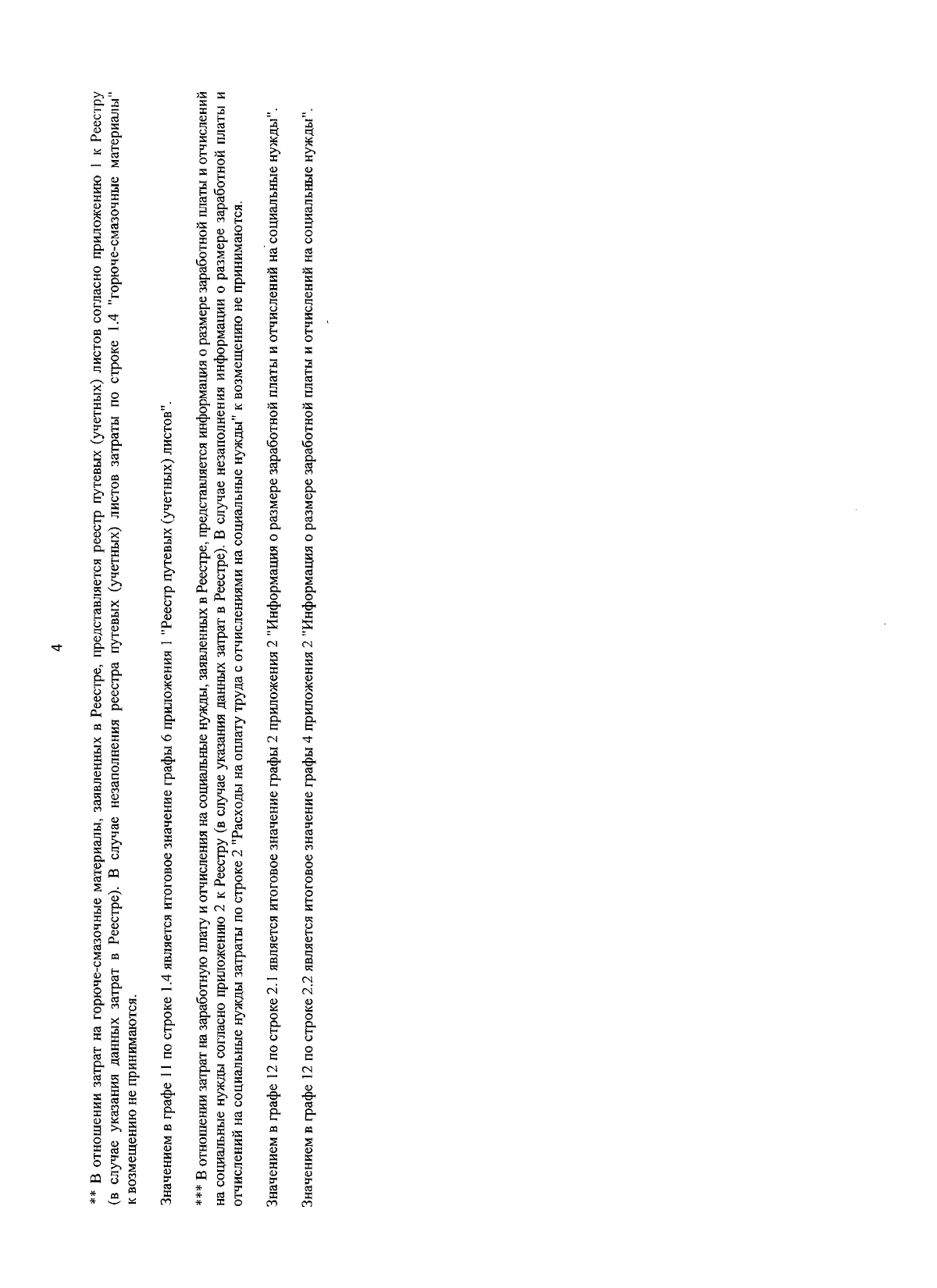 4

** В отношении затрат на горюче-смазочные материалы, заявленных в Реестре, представляется реестр путевых (учетных) листов согласно приложению 1 к Реестру (в случае указания данных затрат в Реестре). В случае незаполнения реестра путевых (учетных) листов затраты по строке 1.4 "горюче-смазочные материалы" к возмещению не принимаются.

Значением в графе 11 по строке 1.4 является итоговое значение графы 6 приложения 1 "Реестр путевых (учетных) листов".

*** В отношении затрат на заработную плату и отчисления на социальные нужды, заявленных в Реестре, представляется информация о размере заработной платы и отчислений на социальные нужды согласно приложению 2 к Реестру (в случае указания данных затрат в Реестре). В случае незаполнения информации о размере заработной платы и отчислений на социальные нужды затраты по строке 2 "Расходы на оплату труда с отчислениями на социальные нужды" к возмещению не принимаются.

Значением в графе 12 по строке 2.1 является итоговое значение графы 2 приложения 2 "Информация о размере заработной платы и отчислений на социальные нужды".

Значением в графе 12 по строке 2.2 является итоговое значение графы 4 приложения 2 "Информация о размере заработной платы и отчислений на социальные нужды".